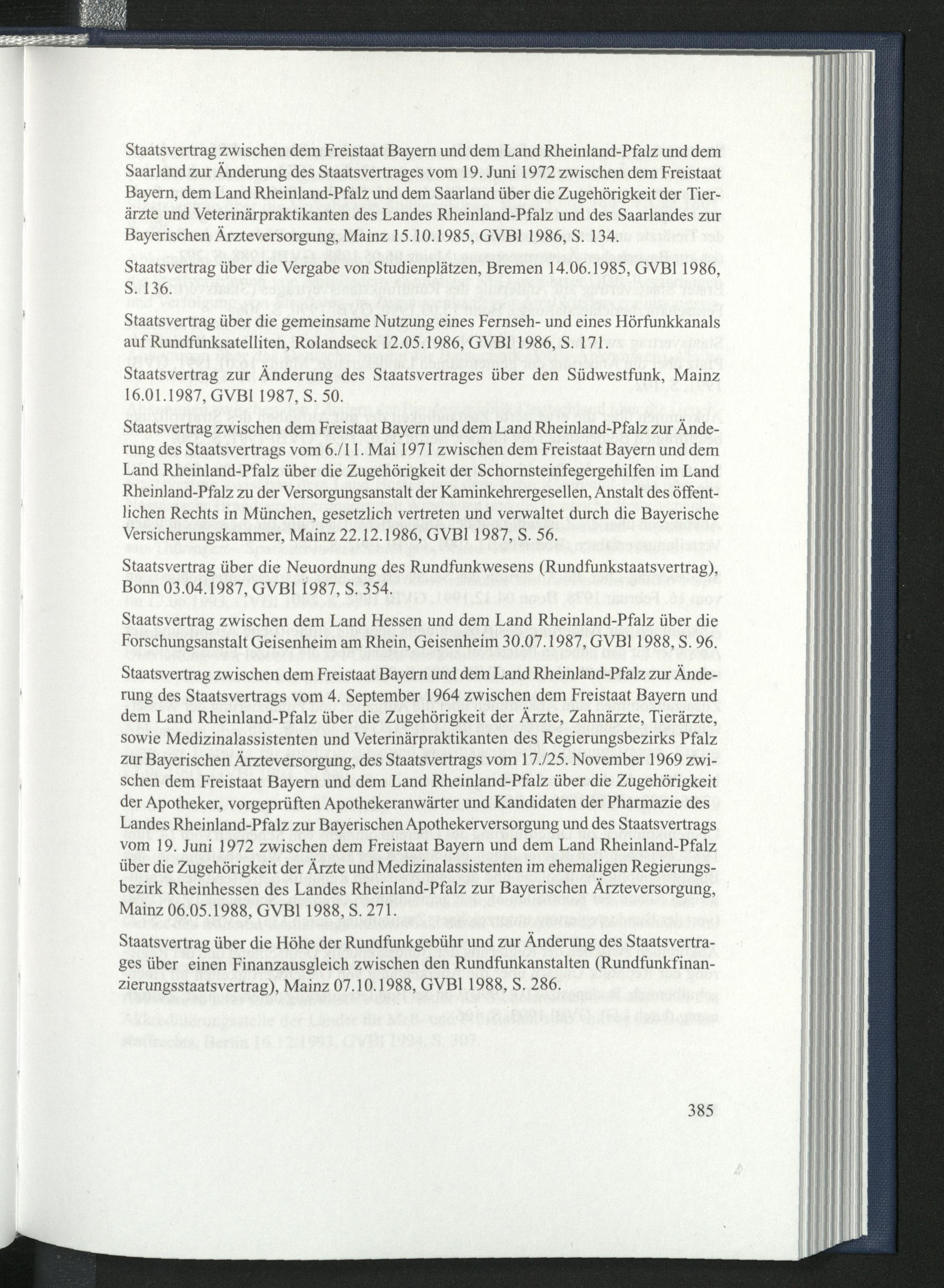 Staatsvertrag zwischen dem Freistaat Bayern und dem Land Rheinland-Pfalz und dem Saarland zur Änderung des Staatsvertrages vom 19. Juni 1972 zwischen dem Freistaat Bayern, dem Land Rheinland-Pfalz und dem Saarland über die Zugehörigkeit der Tierärzte und Veterinärpraktikanten des Landes Rheinland-Pfalz und des Saarlandes zur Bayerischen Ärzteversorgung, Mainz 15.10.1985, GVBl 1986, S. 134.

Staatsvertrag über die Vergabe von Studienplätzen, Bremen 14.06.1985, GVBl 1986, S. 136.

Staatsvertrag über die gemeinsame Nutzung eines Fernseh- und eines Hörfunkkanals auf Rundfunksatelliten, Rolandseck 12.05.1986, GVBl 1986, S. 171.

Staatsvertrag zur Änderung des Staatsvertrages über den Südwestfunk, Mainz 16.01.1987, GVBl 1987, S. 50.

Staatsvertrag zwischen dem Freistaat Bayern und dem Land Rheinland-Pfalz zur Änderung des Staatsvertrags vom 6./11. Mai 1971 zwischen dem Freistaat Bayern und dem Land Rheinland-Pfalz über die Zugehörigkeit der Schornsteinfegergehilfen im Land Rheinland-Pfalz zu der Versorgungsanstalt der Kaminkehrergesellen, Anstalt des öffentlichen Rechts in München, gesetzlich vertreten und verwaltet durch die Bayerische Versicherungskammer, Mainz 22.12.1986, GVBl 1987, S. 56.

Staatsvertrag über die Neuordnung des Rundfunkwesens (Rundfunkstaatsvertrag), Bonn 03.04.1987, GVBl 1987, S. 354.

Staatsvertrag zwischen dem Land Hessen und dem Land Rheinland-Pfalz über die Forschungsanstalt Geisenheim am Rhein, Geisenheim 30.07.1987, GVBl 1988, S. 96.

Staatsvertrag zwischen dem Freistaat Bayern und dem Land Rheinland-Pfalz zur Änderung des Staatsvertrags vom 4. September 1964 zwischen dem Freistaat Bayern und dem Land Rheinland-Pfalz über die Zugehörigkeit der Ärzte, Zahnärzte, Tierärzte, sowie Medizinalassistenten und Veterinärpraktikanten des Regierungsbezirks Pfalz zur Bayerischen Ärzteversorgung, des Staatsvertrags vom 17./25. November 1969 zwischen dem Freistaat Bayern und dem Land Rheinland-Pfalz über die Zugehörigkeit der Apotheker, vorgeprüften Apothekeranwärter und Kandidaten der Pharmazie des Landes Rheinland-Pfalz zur Bayerischen Apothekerversorgung und des Staatsvertrags vom 19. Juni 1972 zwischen dem Freistaat Bayern und dem Land Rheinland-Pfalz über die Zugehörigkeit der Ärzte und Medizinalassistenten im ehemaligen Regierungsbezirk Rheinhessen des Landes Rheinland-Pfalz zur Bayerischen Ärzteversorgung, Mainz 06.05.1988, GVBl 1988, S. 271.

Staatsvertrag über die Höhe der Rundfunkgebühr und zur Änderung des Staatsvertrages über einen Finanzausgleich zwischen den Rundfunkanstalten (Rundfunkfinanzierungsstaatsvertrag), Mainz 07.10.1988, GVBl 1988, S. 286.

385